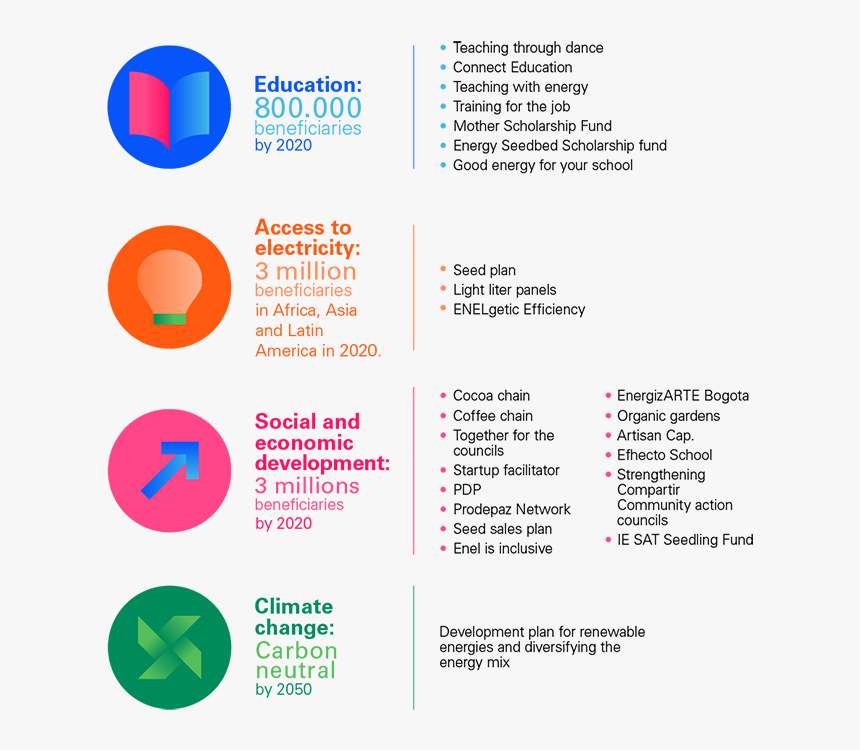 Education:
800.000
beneficiaries
by 2020

- Teaching through dance
- Connect Education
- Teaching with energy
- Training for the job
- Mother Scholarship Fund
- Energy Seedbed Scholarship fund
- Good energy for your school

Access to electricity:
3 million
beneficiaries
in Africa, Asia and Latin America in 2020.

- Seed plan
- Light liter panels
- ENELgetic Efficiency

Social and economic development:
3 millions
beneficiaries
by 2020

- Cocoa chain
- Coffee chain
- Together for the councils
- Startup facilitator
- PDP
- Prodepaz Network
- Seed sales plan
- Enel is inclusive

- EnergizARTE Bogota
- Organic gardens
- Artisan Cap.
- Efhecto School
- Strengthening Compartir Community action councils
- IE SAT Seedling Fund

Climate change:
Carbon neutral
by 2050

Development plan for renewable energies and diversifying the energy mix